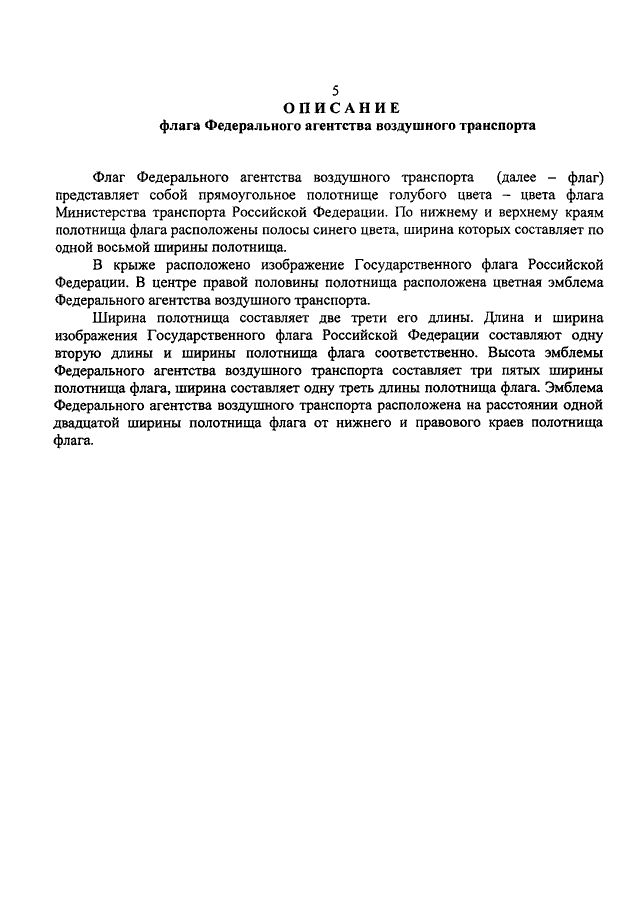 5

ОПИСАНИЕ
флага Федерального агентства воздушного транспорта

Флаг Федерального агентства воздушного транспорта (далее – флаг) представляет собой прямоугольное полотнище голубого цвета – цвета флага Министерства транспорта Российской Федерации. По нижнему и верхнему краям полотнища флага расположены полосы синего цвета, ширина которых составляет по одной восьмой ширины полотнища.

В крыже расположено изображение Государственного флага Российской Федерации. В центре правой половины полотнища расположена цветная эмблема Федерального агентства воздушного транспорта.

Ширина полотнища составляет две трети его длины. Длина и ширина изображения Государственного флага Российской Федерации составляют одну вторую длины и ширины полотнища флага соответственно. Высота эмблемы Федерального агентства воздушного транспорта составляет три пятых ширины полотнища флага, ширина составляет одну треть длины полотнища флага. Эмблема Федерального агентства воздушного транспорта расположена на расстоянии одной двадцатой ширины полотнища флага от нижнего и правового краев полотнища флага.